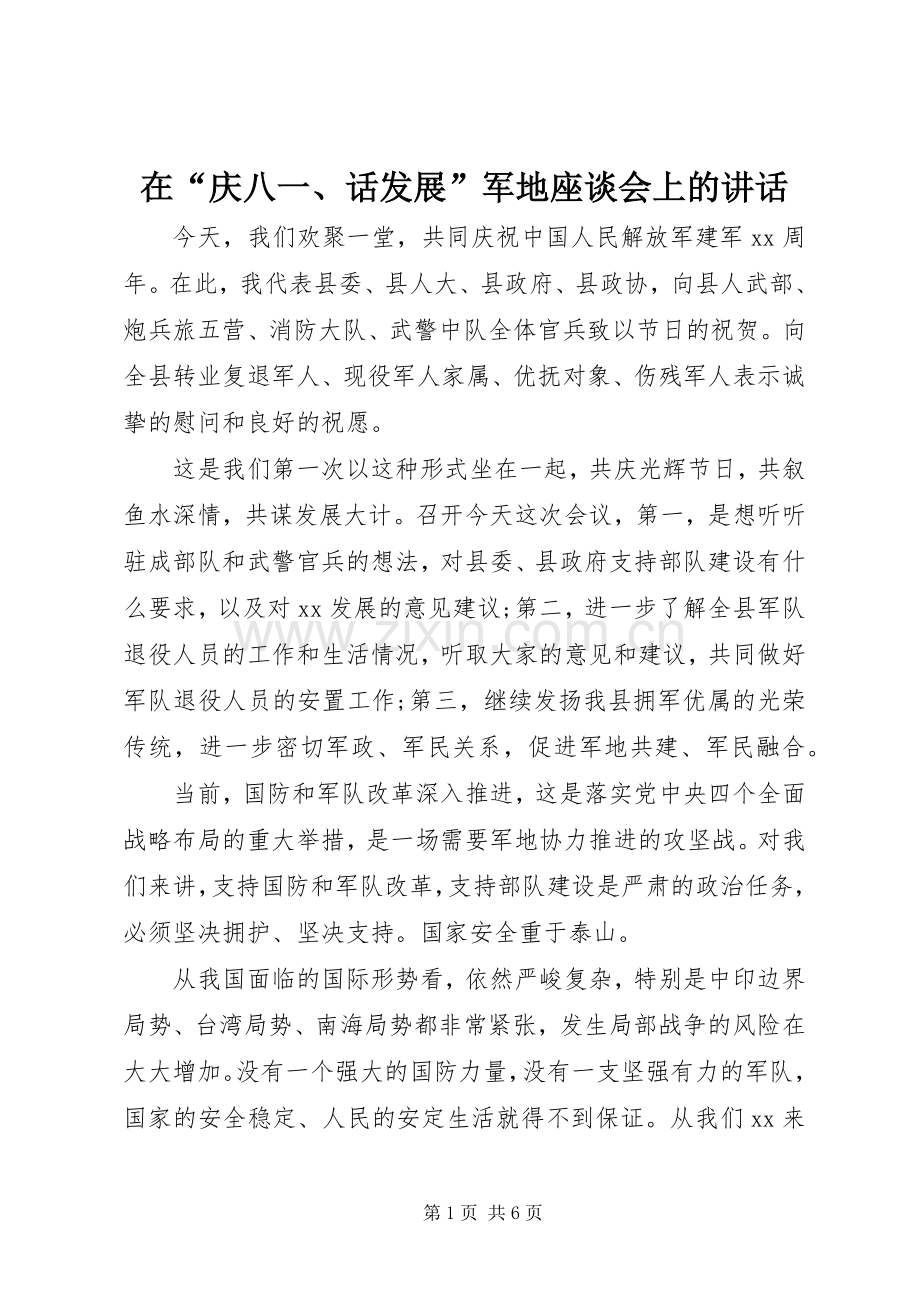 在“庆八一、话发展”军地座谈会上的讲话

今天，我们欢聚一堂，共同庆祝中国人民解放军建军xx周年。在此，我代表县委、县人大、县政府、县政协，向县人武部、炮兵旅五营、消防大队、武警中队全体官兵致以节日的祝贺。向全县转业复退军人、现役军人家属、优抚对象、伤残军人表示诚挚的慰问和良好的祝愿。

这是我们第一次以这种形式坐在一起，共庆光辉节日，共叙鱼水深情，共谋发展大计。召开今天这次会议，第一，是想听听驻成部队和武警官兵的想法，对县委、县政府支持部队建设有什么要求，以及对xx发展的意见建议;第二，进一步了解全县军队退役人员的工作和生活情况，听取大家的意见和建议，共同做好军队退役人员的安置工作;第三，继续发扬我县拥军优属的光荣传统，进一步密切军政、军民关系，促进军地共建、军民融合。

当前，国防和军队改革深入推进，这是落实党中央四个全面战略布局的重大举措，是一场需要军地协力推进的攻坚战。对我们来讲，支持国防和军队改革，支持部队建设是严肃的政治任务，必须坚决拥护、坚决支持。国家安全重于泰山。

从我国面临的国际形势看，依然严峻复杂，特别是中印边界局势、台湾局势、南海局势都非常紧张，发生局部战争的风险在大大增加。没有一个强大的国防力量，没有一支坚强有力的军队，国家的安全稳定、人民的安定生活就得不到保证。从我们xx来

第1页 共6页

www.zixin.com.cn